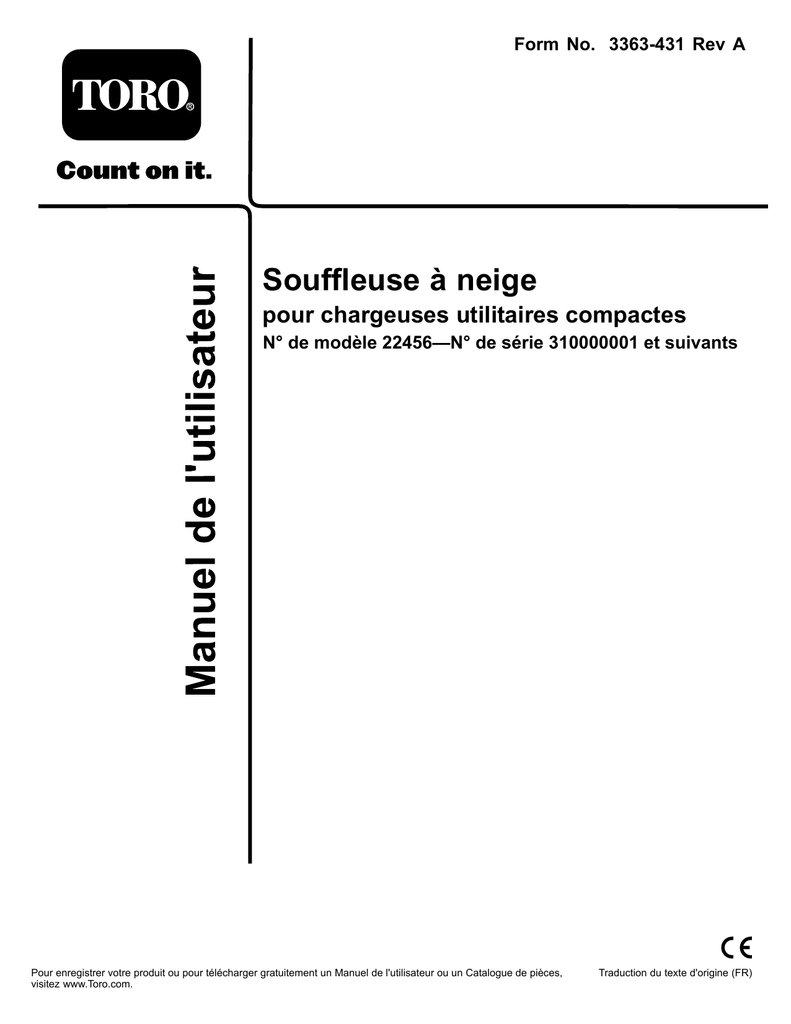 Form No. 3363-431 Rev A

TORO®

Count on it.

Manuel de l'utilisateur

Souffleuse à neige

pour chargeuses utilitaires compactes

N° de modèle 22456—N° de série 310000001 et suivants

CE

Pour enregistrer votre produit ou pour télécharger gratuitement un Manuel de l'utilisateur ou un Catalogue de pièces, visitez www.Toro.com.

Traduction du texte d'origine (FR)